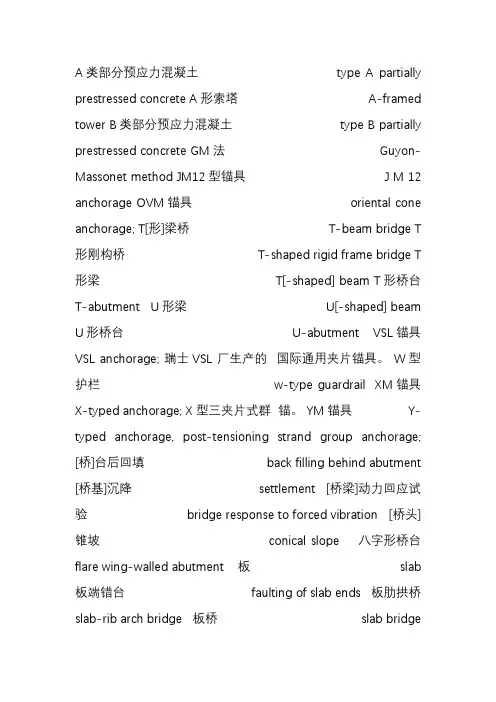 A 类部分预应力混凝土 type A partially prestressed concrete A 形索塔 A-framed tower B 类部分预应力混凝土 type B partially prestressed concrete GM 法 Guyon-Massonet method JM12 型锚具 J M 12 anchorage OVM 锚具 oriental cone anchorage; T[形]梁桥 T-beam bridge T 形刚构桥 T-shaped rigid frame bridge T 形梁 T[-shaped] beam T 形桥台 T-abutment U 形梁 U[-shaped] beam U 形桥台 U-abutment VSL 锚具 VSL anchorage; 瑞士 VSL 厂生产的 国际通用夹片锚具。 W 型护栏 w-type guardrail XM 锚具 X-typed anchorage; X 型三夹片式群 锚。 YM 锚具 Y-typed anchorage, post-tensioning strand group anchorage; [桥]台后回填 back filling behind abutment [桥基]沉降 settlement [桥梁]动力回应试验 bridge response to forced vibration [桥头]锥坡 conical slope 八字形桥台 flare wing-walled abutment 板 slab 板端错台 faulting of slab ends 板肋拱桥 slab-rib arch bridge 板桥 slab bridge